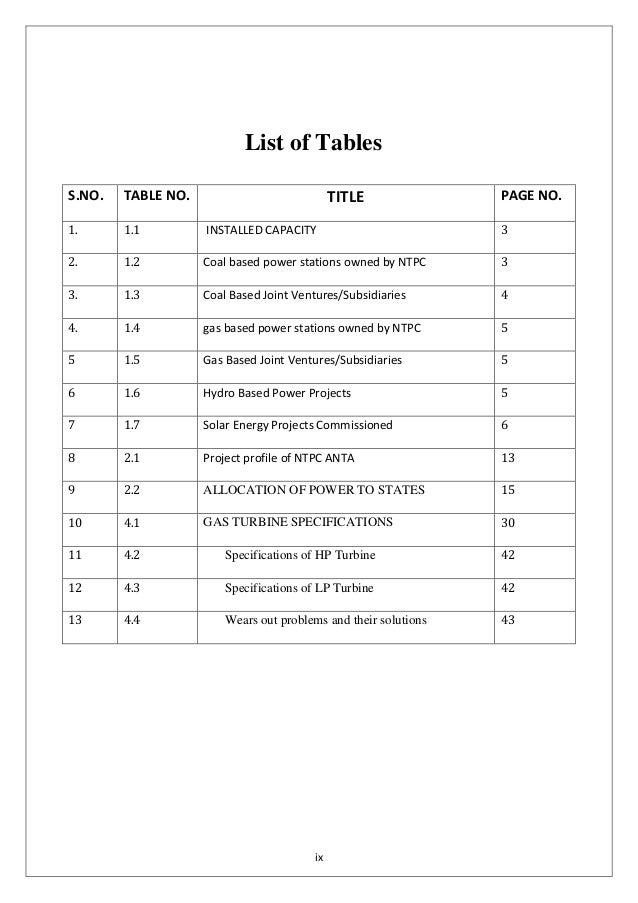 List of Tables

| S.NO. | TABLE NO. | TITLE | PAGE NO. |
|---|---|---|---|
| 1. | 1.1 | INSTALLED CAPACITY | 3 |
| 2. | 1.2 | Coal based power stations owned by NTPC | 3 |
| 3. | 1.3 | Coal Based Joint Ventures/Subsidiaries | 4 |
| 4. | 1.4 | gas based power stations owned by NTPC | 5 |
| 5 | 1.5 | Gas Based Joint Ventures/Subsidiaries | 5 |
| 6 | 1.6 | Hydro Based Power Projects | 5 |
| 7 | 1.7 | Solar Energy Projects Commissioned | 6 |
| 8 | 2.1 | Project profile of NTPC ANTA | 13 |
| 9 | 2.2 | ALLOCATION OF POWER TO STATES | 15 |
| 10 | 4.1 | GAS TURBINE SPECIFICATIONS | 30 |
| 11 | 4.2 | Specifications of HP Turbine | 42 |
| 12 | 4.3 | Specifications of LP Turbine | 42 |
| 13 | 4.4 | Wears out problems and their solutions | 43 |

ix